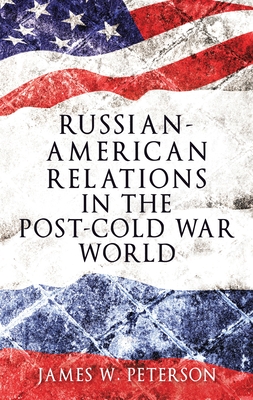 RUSSIAN-AMERICAN RELATIONS IN THE POST-COLD WAR WORLD

JAMES W. PETERSON